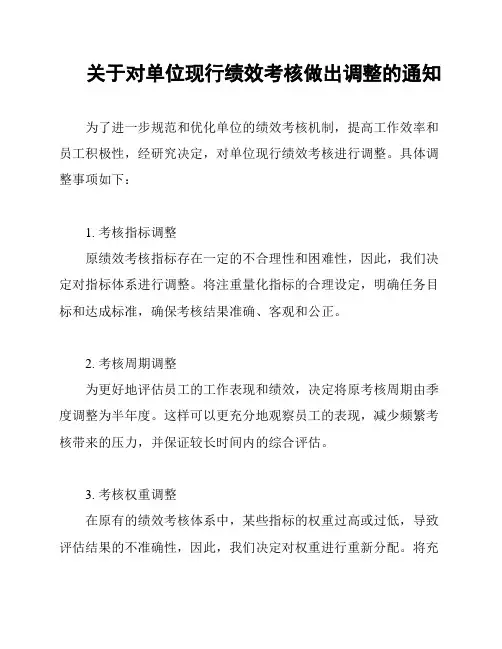 关于对单位现行绩效考核做出调整的通知

为了进一步规范和优化单位的绩效考核机制，提高工作效率和员工积极性，经研究决定，对单位现行绩效考核进行调整。具体调整事项如下：

1. 考核指标调整

原绩效考核指标存在一定的不合理性和困难性，因此，我们决定对指标体系进行调整。将注重量化指标的合理设定，明确任务目标和达成标准，确保考核结果准确、客观和公正。

2. 考核周期调整

为更好地评估员工的工作表现和绩效，决定将原考核周期由季度调整为半年度。这样可以更充分地观察员工的表现，减少频繁考核带来的压力，并保证较长时间内的综合评估。

3. 考核权重调整

在原有的绩效考核体系中，某些指标的权重过高或过低，导致评估结果的不准确性，因此，我们决定对权重进行重新分配。将充